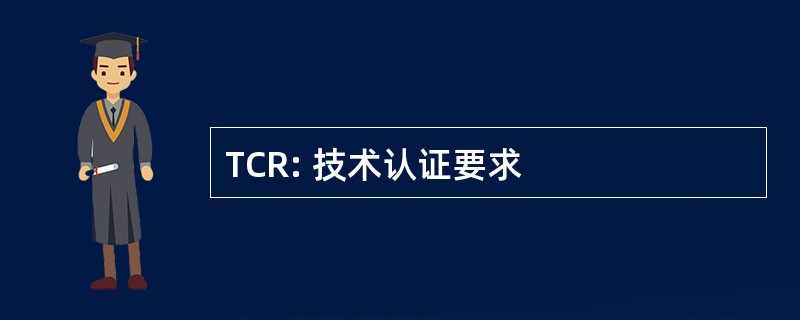 TCR: 技术认证要求